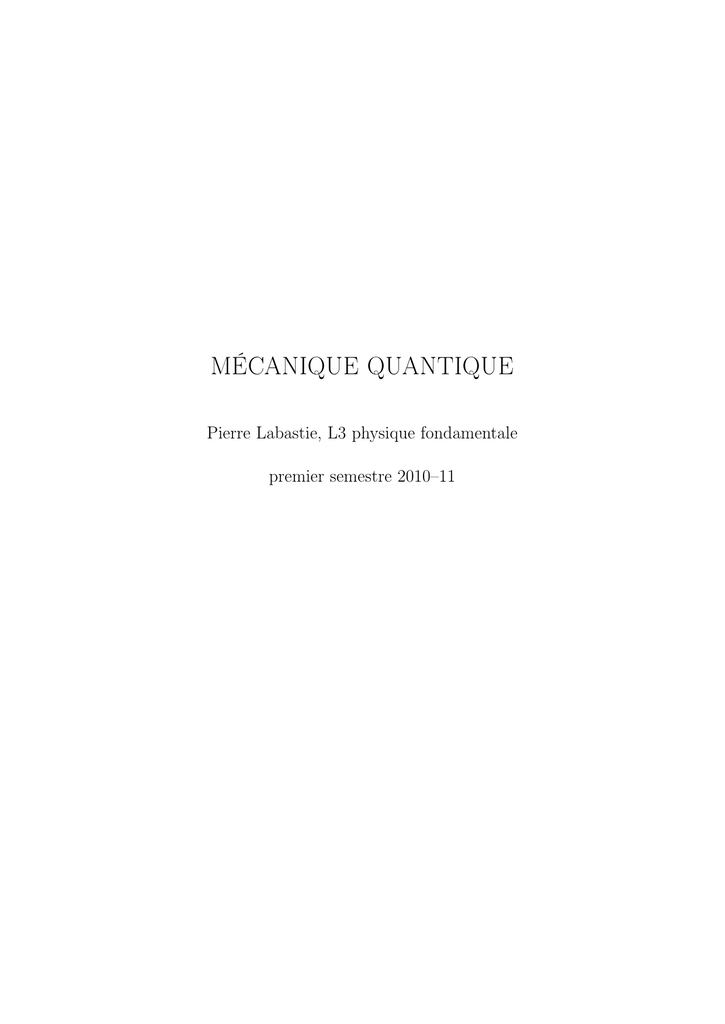 MÉCANIQUE QUANTIQUE

Pierre Labastie, L3 physique fondamentale

premier semestre 2010–11